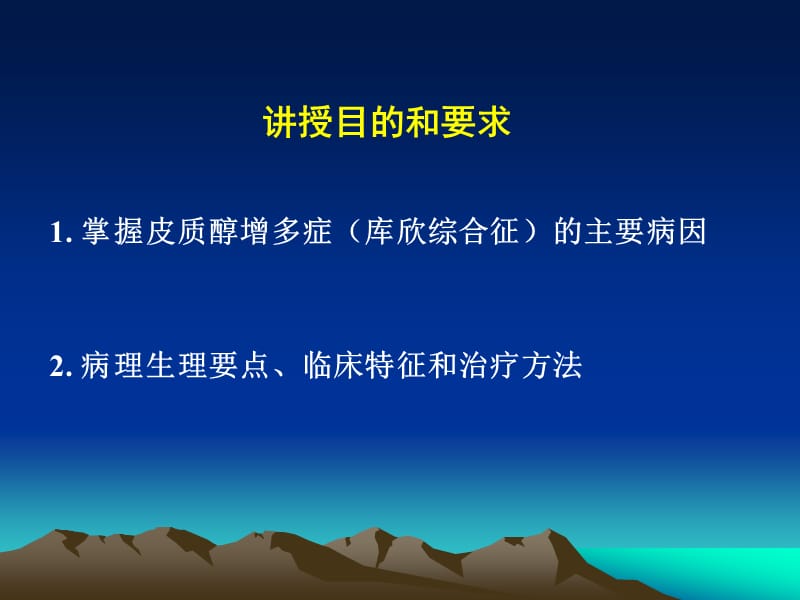 讲授目的和要求

1. 掌握皮质醇增多症（库欣综合征）的主要病因

2. 病理生理要点、临床特征和治疗方法